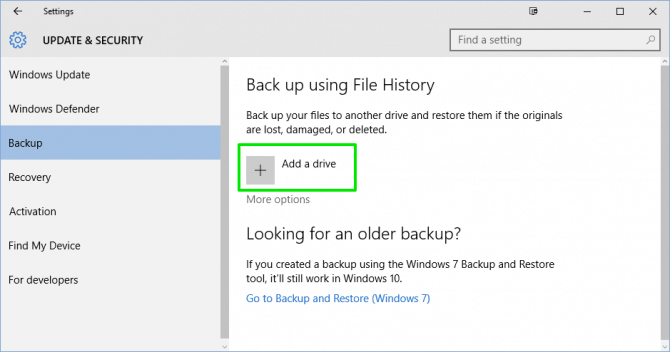 Settings

UPDATE & SECURITY

Find a setting

Windows Update

Windows Defender

Backup

Recovery

Activation

Find My Device

For developers

Back up using File History

Back up your files to another drive and restore them if the originals are lost, damaged, or deleted.

+ Add a drive

More options

Looking for an older backup?

If you created a backup using the Windows 7 Backup and Restore tool, it'll still work in Windows 10.

Go to Backup and Restore (Windows 7)